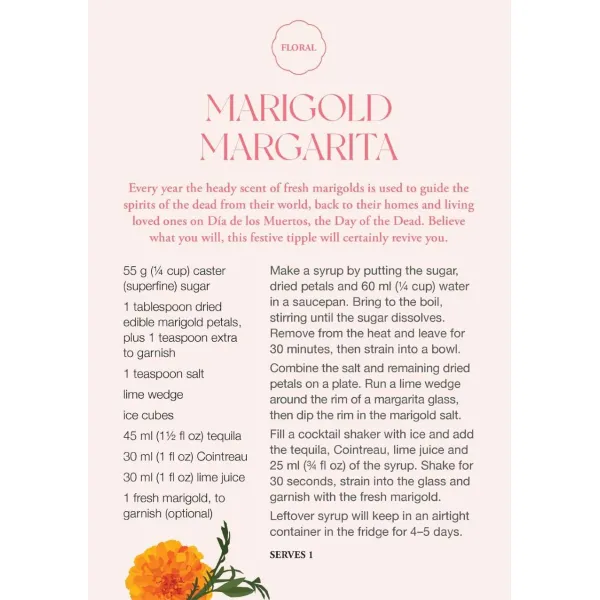 FLORAL

MARIGOLD MARGARITA

Every year the heady scent of fresh marigolds is used to guide the spirits of the dead from their world, back to their homes and living loved ones on Día de los Muertos, the Day of the Dead. Believe what you will, this festive tipple will certainly revive you.

55 g (¼ cup) caster (superfine) sugar

1 tablespoon dried edible marigold petals, plus 1 teaspoon extra to garnish

1 teaspoon salt

lime wedge

ice cubes

45 ml (1½ fl oz) tequila

30 ml (1 fl oz) Cointreau

30 ml (1 fl oz) lime juice

1 fresh marigold, to garnish (optional)

Make a syrup by putting the sugar, dried petals and 60 ml (¼ cup) water in a saucepan. Bring to the boil, stirring until the sugar dissolves. Remove from the heat and leave for 30 minutes, then strain into a bowl.

Combine the salt and remaining dried petals on a plate. Run a lime wedge around the rim of a margarita glass, then dip the rim in the marigold salt.

Fill a cocktail shaker with ice and add the tequila, Cointreau, lime juice and 25 ml (¾ fl oz) of the syrup. Shake for 30 seconds, strain into the glass and garnish with the fresh marigold.

Leftover syrup will keep in an airtight container in the fridge for 4–5 days.

SERVES 1